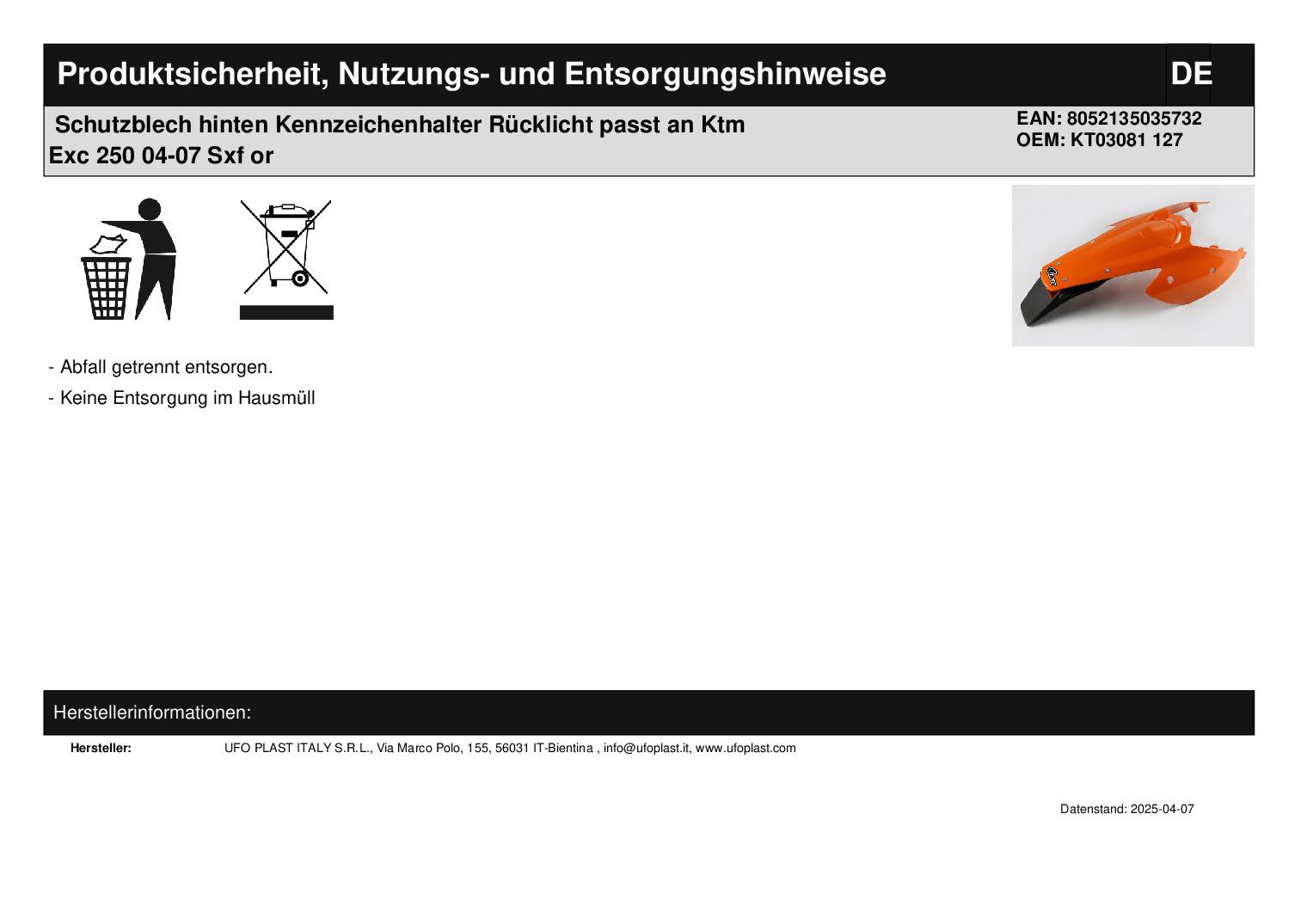 Produktsicherheit, Nutzungs- und Entsorgungshinweise

DE

Schutzblech hinten Kennzeichenhalter Rücklicht passt an Ktm Exc 250 04-07 Sxf or

EAN: 8052135035732
OEM: KT03081 127

- Abfall getrennt entsorgen.
- Keine Entsorgung im Hausmüll

Herstellerinformationen:

Hersteller: UFO PLAST ITALY S.R.L., Via Marco Polo, 155, 56031 IT-Bientina , info@ufoplast.it, www.ufoplast.com

Datenstand: 2025-04-07